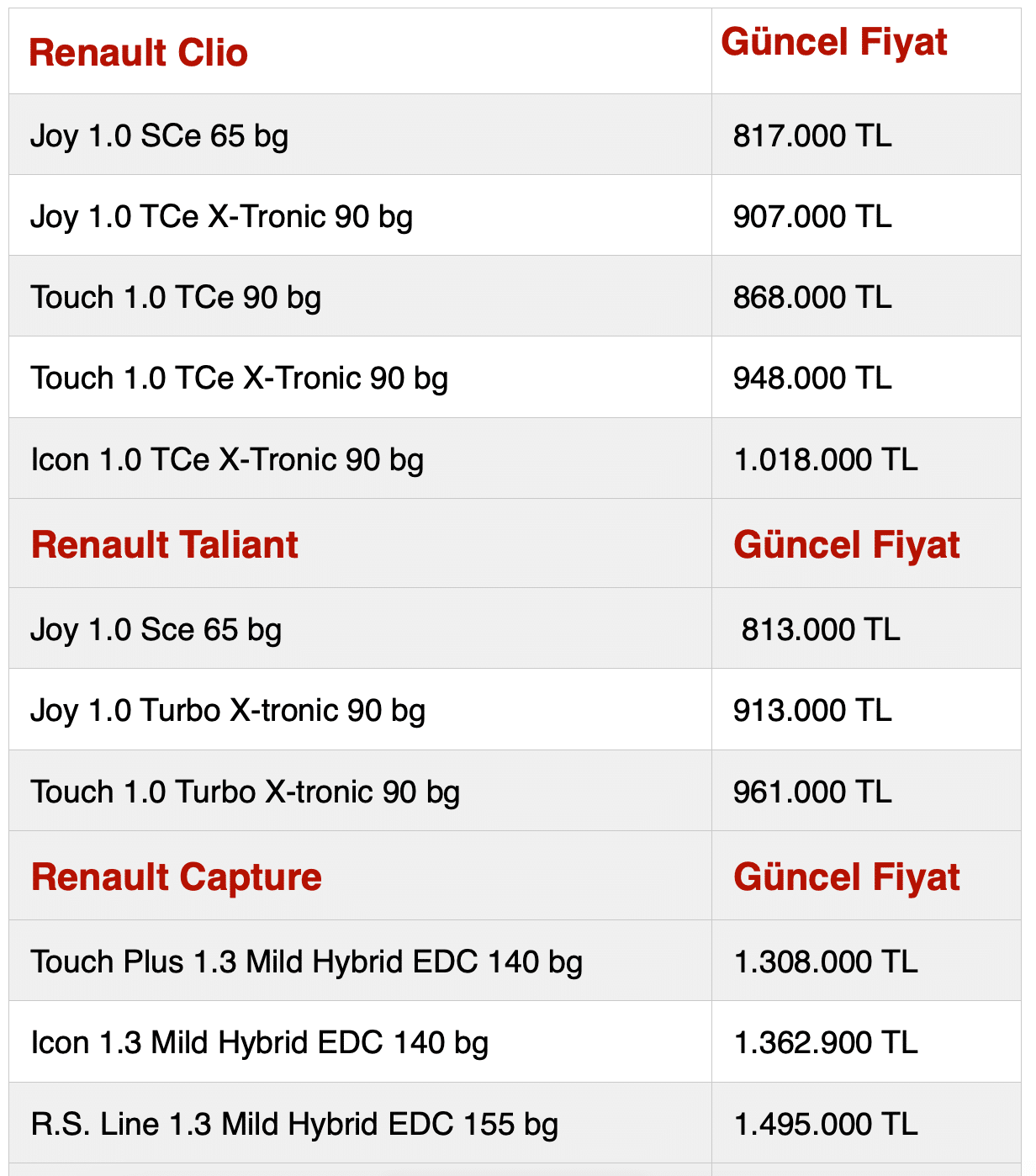 | Renault Clio | Güncel Fiyat |
|---|---|
| Joy 1.0 SCe 65 bg | 817.000 TL |
| Joy 1.0 TCe X-Tronic 90 bg | 907.000 TL |
| Touch 1.0 TCe 90 bg | 868.000 TL |
| Touch 1.0 TCe X-Tronic 90 bg | 948.000 TL |
| Icon 1.0 TCe X-Tronic 90 bg | 1.018.000 TL |
| Renault Taliant | Güncel Fiyat |
| Joy 1.0 Sce 65 bg | 813.000 TL |
| Joy 1.0 Turbo X-tronic 90 bg | 913.000 TL |
| Touch 1.0 Turbo X-tronic 90 bg | 961.000 TL |
| Renault Capture | Güncel Fiyat |
| Touch Plus 1.3 Mild Hybrid EDC 140 bg | 1.308.000 TL |
| Icon 1.3 Mild Hybrid EDC 140 bg | 1.362.900 TL |
| R.S. Line 1.3 Mild Hybrid EDC 155 bg | 1.495.000 TL |